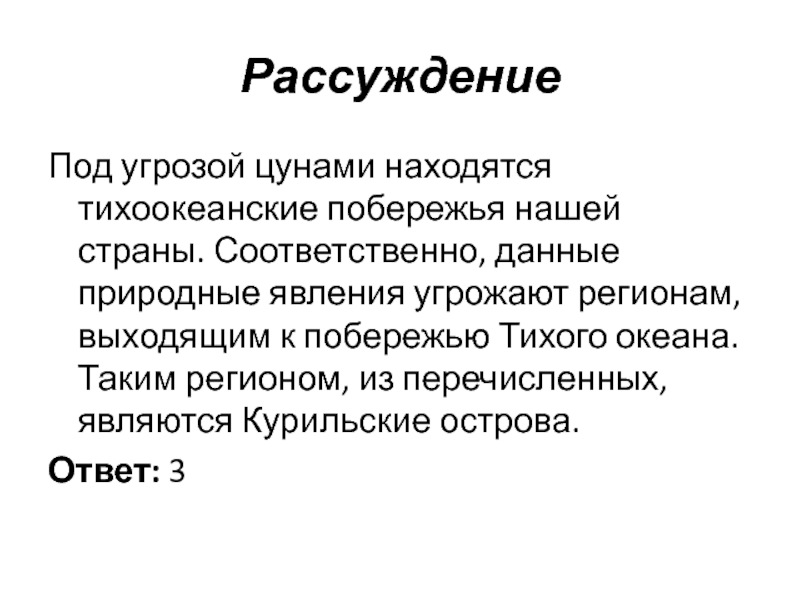 Рассуждение

Под угрозой цунами находятся тихоокеанские побережья нашей страны. Соответственно, данные природные явления угрожают регионам, выходящим к побережью Тихого океана. Таким регионом, из перечисленных, являются Курильские острова.

Ответ: 3